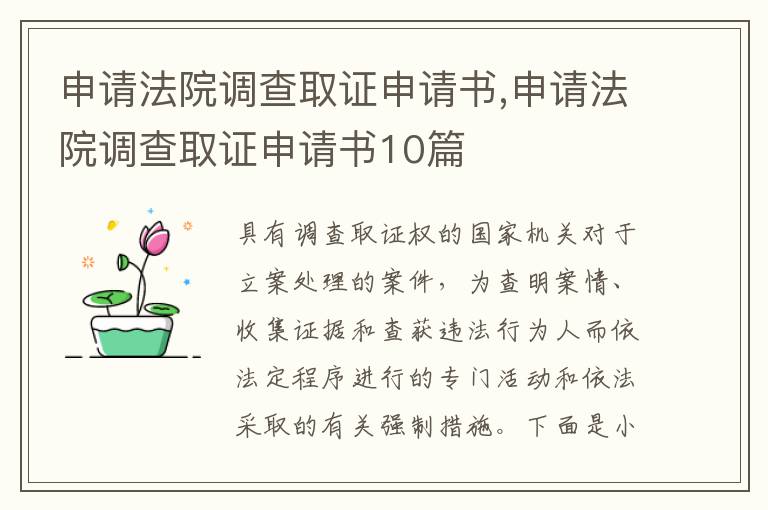 申请法院调查取证申请书,申请法院调查取证申请书10篇

具有调查取证权的国家机关对于立案处理的案件，为查明案情、收集证据和查获违法行为人而依法定程序进行的专门活动和依法采取的有关强制措施。下面是小